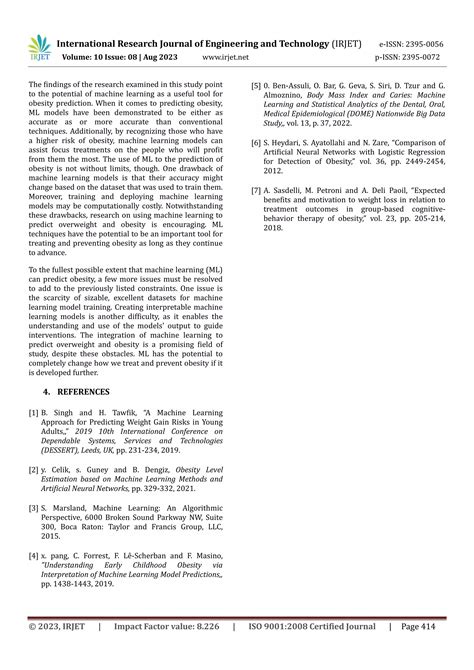 IRJET International Research Journal of Engineering and Technology (IRJET) e-ISSN: 2395-0056
Volume: 10 Issue: 08 | Aug 2023 www.irjet.net p-ISSN: 2395-0072

The findings of the research examined in this study point to the potential of machine learning as a useful tool for obesity prediction. When it comes to predicting obesity, ML models have been demonstrated to be either as accurate as or more accurate than conventional techniques. Additionally, by recognizing those who have a higher risk of obesity, machine learning models can assist focus treatments on the people who will profit from them the most. The use of ML to the prediction of obesity is not without limits, though. One drawback of machine learning models is that their accuracy might change based on the dataset that was used to train them. Moreover, training and deploying machine learning models may be computationally costly. Notwithstanding these drawbacks, research on using machine learning to predict overweight and obesity is encouraging. ML techniques have the potential to be an important tool for treating and preventing obesity as long as they continue to advance.

To the fullest possible extent that machine learning (ML) can predict obesity, a few more issues must be resolved to add to the previously listed constraints. One issue is the scarcity of sizable, excellent datasets for machine learning model training. Creating interpretable machine learning models is another difficulty, as it enables the understanding and use of the models' output to guide interventions. The integration of machine learning to predict overweight and obesity is a promising field of study, despite these obstacles. ML has the potential to completely change how we treat and prevent obesity if it is developed further.

4. REFERENCES

[1] B. Singh and H. Tawfik, "A Machine Learning Approach for Predicting Weight Gain Risks in Young Adults,," 2019 10th International Conference on Dependable Systems, Services and Technologies (DESSERT), Leeds, UK, pp. 231-234, 2019.

[2] y. Celik, s. Guney and B. Dengiz, Obesity Level Estimation based on Machine Learning Methods and Artificial Neural Networks, pp. 329-332, 2021.

[3] S. Marsland, Machine Learning: An Algorithmic Perspective, 6000 Broken Sound Parkway NW, Suite 300, Boca Raton: Taylor and Francis Group, LLC, 2015.

[4] x. pang, C. Forrest, F. Lê-Scherban and F. Masino, "Understanding Early Childhood Obesity via Interpretation of Machine Learning Model Predictions,, pp. 1438-1443, 2019.

[5] O. Ben-Assuli, O. Bar, G. Geva, S. Siri, D. Tzur and G. Almoznino, Body Mass Index and Caries: Machine Learning and Statistical Analytics of the Dental, Oral, Medical Epidemiological (DOME) Nationwide Big Data Study,, vol. 13, p. 37, 2022.

[6] S. Heydari, S. Ayatollahi and N. Zare, "Comparison of Artificial Neural Networks with Logistic Regression for Detection of Obesity," vol. 36, pp. 2449-2454, 2012.

[7] A. Sasdelli, M. Petroni and A. Deli Paoil, "Expected benefits and motivation to weight loss in relation to treatment outcomes in group-based cognitive-behavior therapy of obesity," vol. 23, pp. 205-214, 2018.

© 2023, IRJET | Impact Factor value: 8.226 | ISO 9001:2008 Certified Journal | Page 414